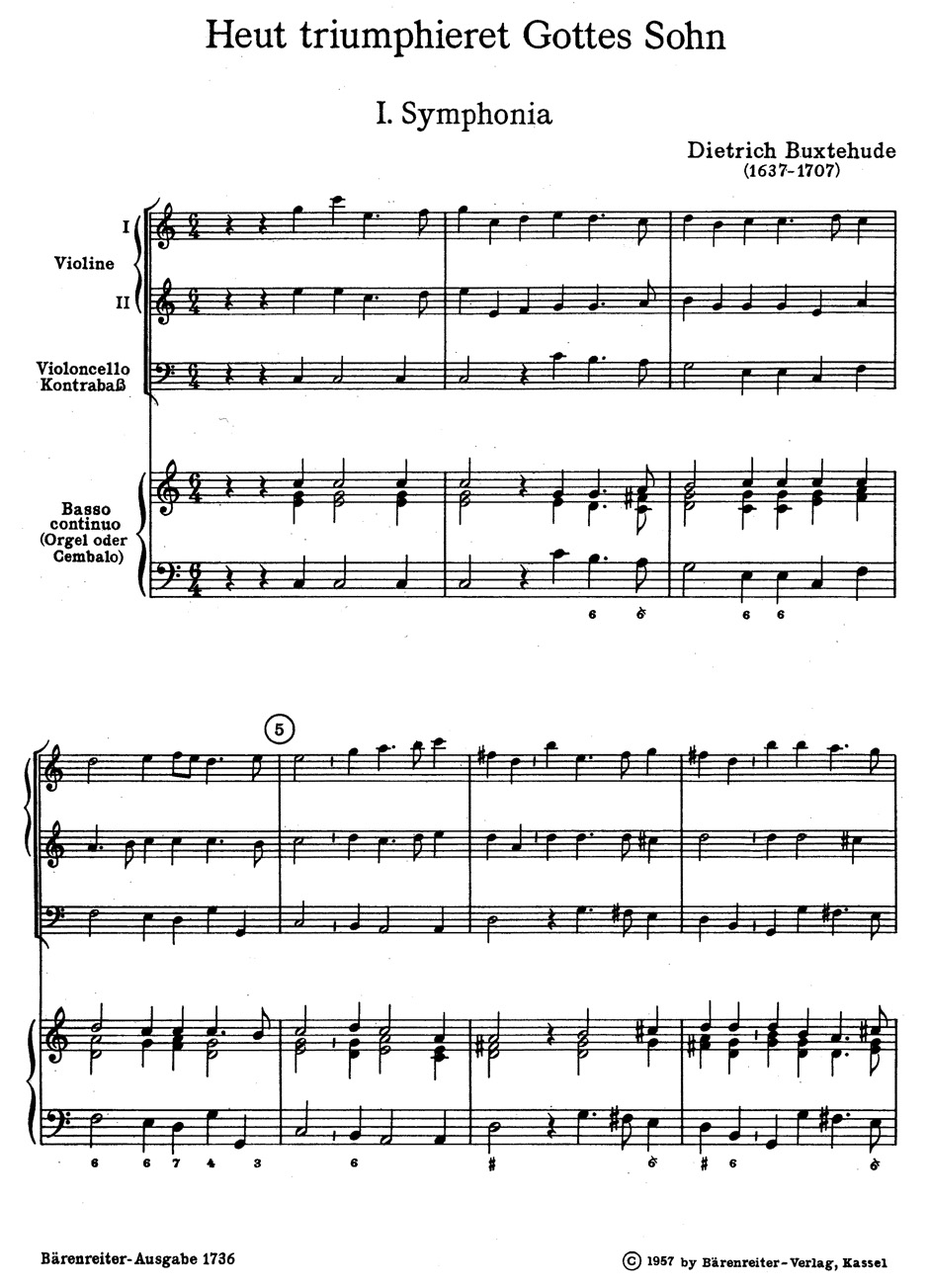 Heut triumphieret Gottes Sohn

I. Symphonia

Dietrich Buxtehude
(1637-1707)

I
Violine
II

Violoncello
Kontrabaß

Basso continuo
(Orgel oder Cembalo)

6 6
6 6

5

6 6 7 4 3
6
# 6
# 6 6

Bärenreiter-Ausgabe 1736

© 1957 by Bärenreiter-Verlag, Kassel